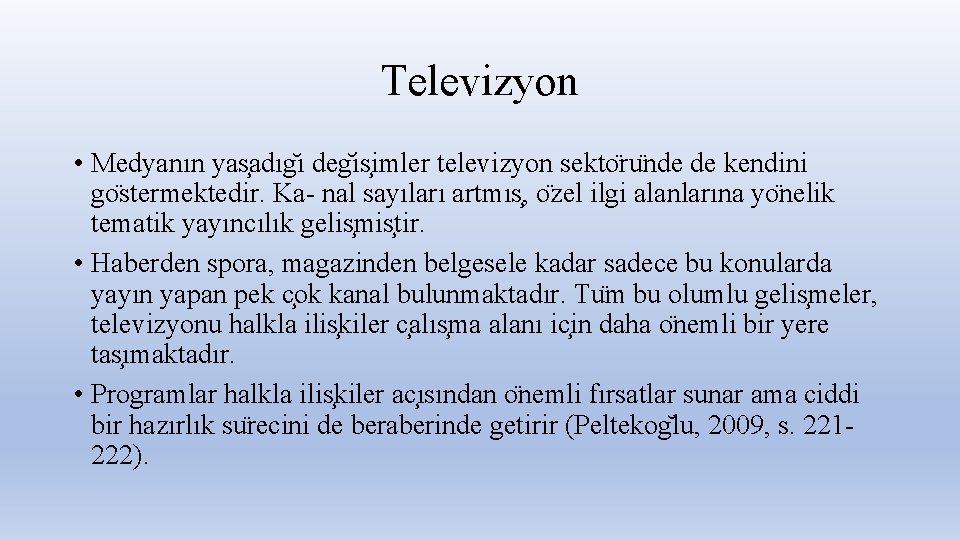 Televizyon

• Medyanın yaşadığı değişimler televizyon sektöründe de kendini göstermektedir. Ka- nal sayıları artmış, özel ilgi alanlarına yönelik tematik yayıncılık gelişmiştir.
• Haberden spora, magazinden belgesele kadar sadece bu konularda yayın yapan pek çok kanal bulunmaktadır. Tüm bu olumlu gelişmeler, televizyonu halkla ilişkiler çalışma alanı için daha önemli bir yere taşımaktadır.
• Programlar halkla ilişkiler açısından önemli fırsatlar sunar ama ciddi bir hazırlık sürecini de beraberinde getirir (Peltekoğlu, 2009, s. 221-222).